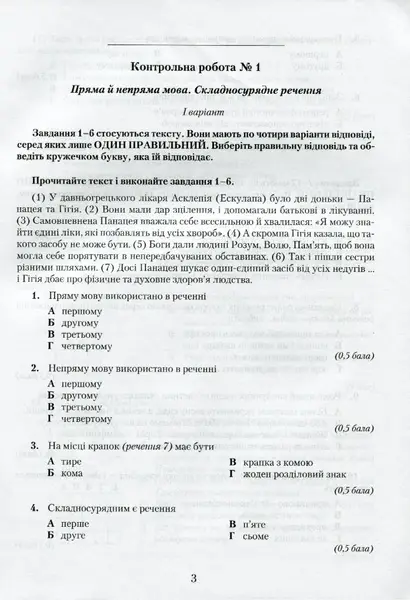 Контрольна робота № 1

Пряма й непряма мова. Складносурядне речення

I варіант

Завдання 1–6 стосуються тексту. Вони мають по чотири варіанти відповіді, серед яких лише ОДИН ПРАВИЛЬНИЙ. Виберіть правильну відповідь та обведіть кружечком букву, яка їй відповідає.

Прочитайте текст і виконайте завдання 1–6.

(1) У давньогрецького лікаря Асклепія (Ескулапа) було дві доньки — Панацея та Гігія. (2) Вони мали дар зцілення, і допомагали батькові в лікуванні. (3) Самовпевнена Панацея вважала себе всесильною й хвалилася: «Я можу знайти єдині ліки, які позбавлять від усіх хвороб». (4) А скромна Гігія казала, що такого засобу не може бути. (5) Боги дали людині Розум, Волю, Пам'ять, щоб вона могла себе порятувати в непередбачуваних обставинах. (6) Так і пішли сестри різними шляхами. (7) Досі Панацея шукає один-єдиний засіб від усіх недугів ... і Гігія дбає про фізичне та духовне здоров'я людства.

1. Пряму мову використано в реченні
А першому
Б другому
В третьому
Г четвертому
(0,5 бала)

2. Непряму мову використано в реченні
А першому
Б другому
В третьому
Г четвертому
(0,5 бала)

3. На місці крапок (речення 7) має бути
А тире
Б кома
В крапка з комою
Г жоден розділовий знак
(0,5 бала)

4. Складносурядним є речення
А перше
Б друге
В п'яте
Г сьоме
(0,5 бала)

3